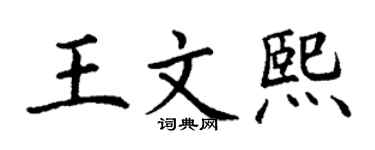 王文熙
词典网